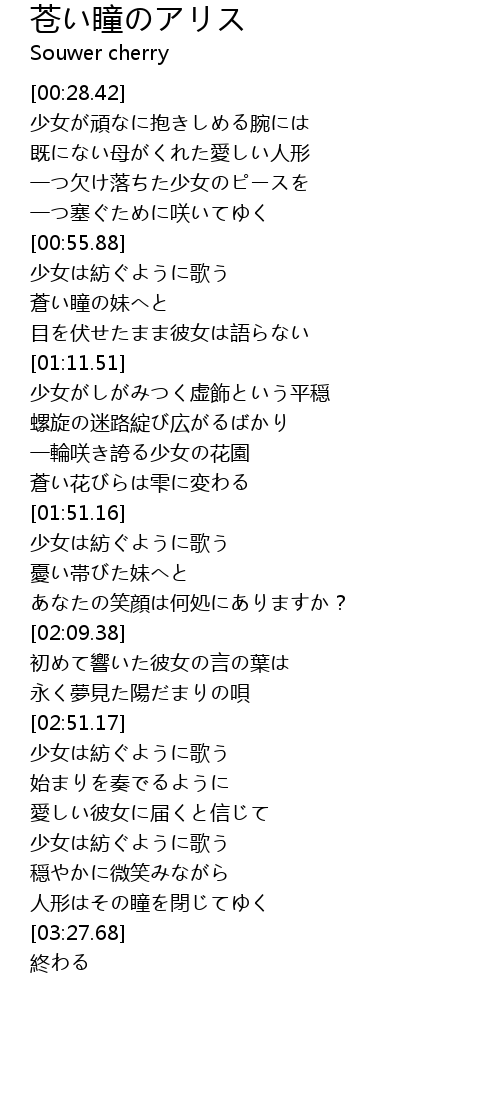 苍い瞳のアリス
Souwer cherry

[00:28.42]
少女が頑なに抱きしめる腕には
既にない母がくれた愛しい人形
一つ欠け落ちた少女のピースを
一つ塞ぐために咲いてゆく
[00:55.88]
少女は紡ぐように歌う
蒼い瞳の妹へと
目を伏せたまま彼女は語らない
[01:11.51]
少女がしがみつく虚飾という平穏
螺旋の迷路綻び広がるばかり
一輪咲き誇る少女の花園
蒼い花びらは雫に変わる
[01:51.16]
少女は紡ぐように歌う
憂い帯びた妹へと
あなたの笑顔は何処にありますか？
[02:09.38]
初めて響いた彼女の言の葉は
永く夢見た陽だまりの唄
[02:51.17]
少女は紡ぐように歌う
始まりを奏でるように
愛しい彼女に届くと信じて
少女は紡ぐように歌う
穏やかに微笑みながら
人形はその瞳を閉じてゆく
[03:27.68]
終わる